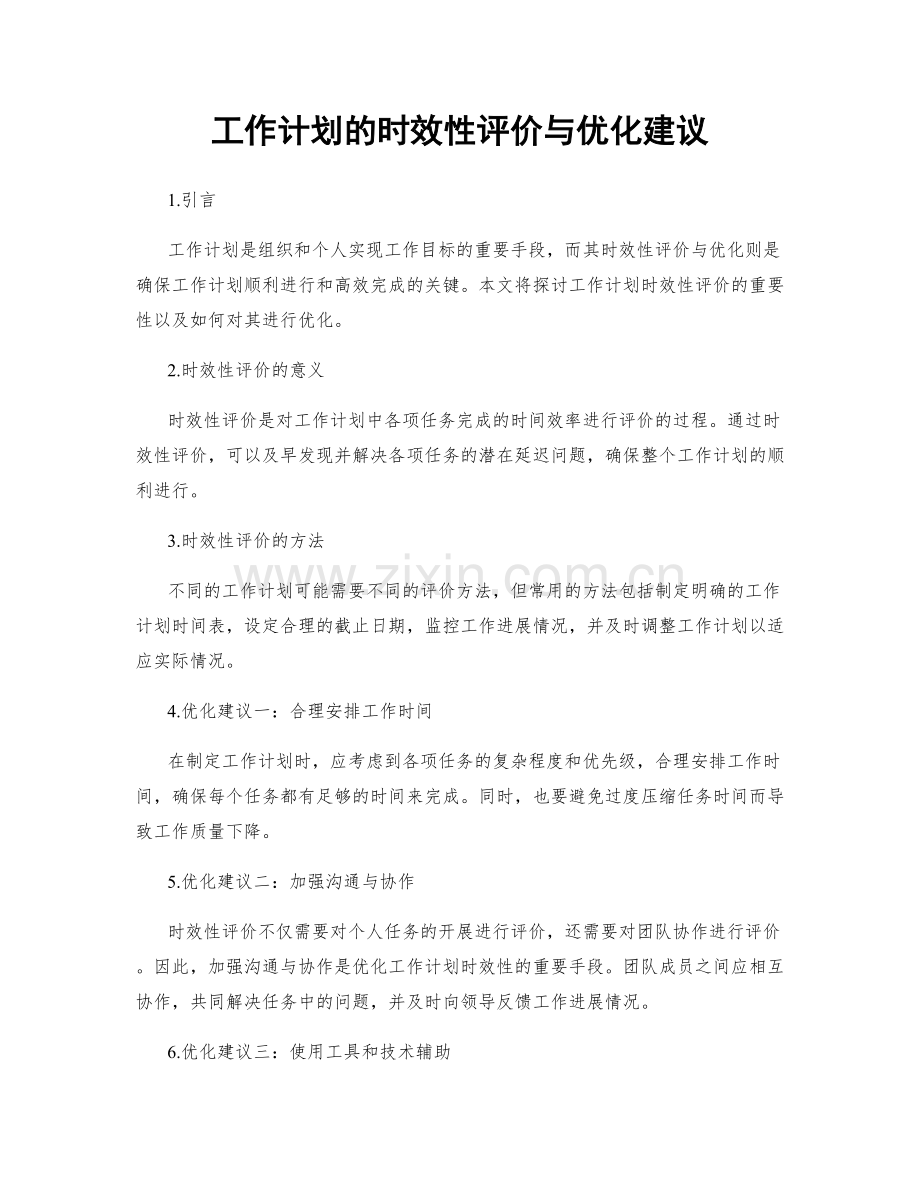 工作计划的时效性评价与优化建议

1.引言

工作计划是组织和个人实现工作目标的重要手段，而其时效性评价与优化则是确保工作计划顺利进行和高效完成的关键。本文将探讨工作计划时效性评价的重要性以及如何对其进行优化。

2.时效性评价的意义

时效性评价是对工作计划中各项任务完成的时间效率进行评价的过程。通过时效性评价，可以及早发现并解决各项任务的潜在延迟问题，确保整个工作计划的顺利进行。

3.时效性评价的方法

不同的工作计划可能需要不同的评价方法，但常用的方法包括制定明确的工作计划时间表，设定合理的截止日期，监控工作进展情况，并及时调整工作计划以适应实际情况。

4.优化建议一：合理安排工作时间

在制定工作计划时，应考虑到各项任务的复杂程度和优先级，合理安排工作时间，确保每个任务都有足够的时间来完成。同时，也要避免过度压缩任务时间而导致工作质量下降。

5.优化建议二：加强沟通与协作

时效性评价不仅需要对个人任务的开展进行评价，还需要对团队协作进行评价。因此，加强沟通与协作是优化工作计划时效性的重要手段。团队成员之间应相互协作，共同解决任务中的问题，并及时向领导反馈工作进展情况。

6.优化建议三：使用工具和技术辅助

www.zixin.com.cn